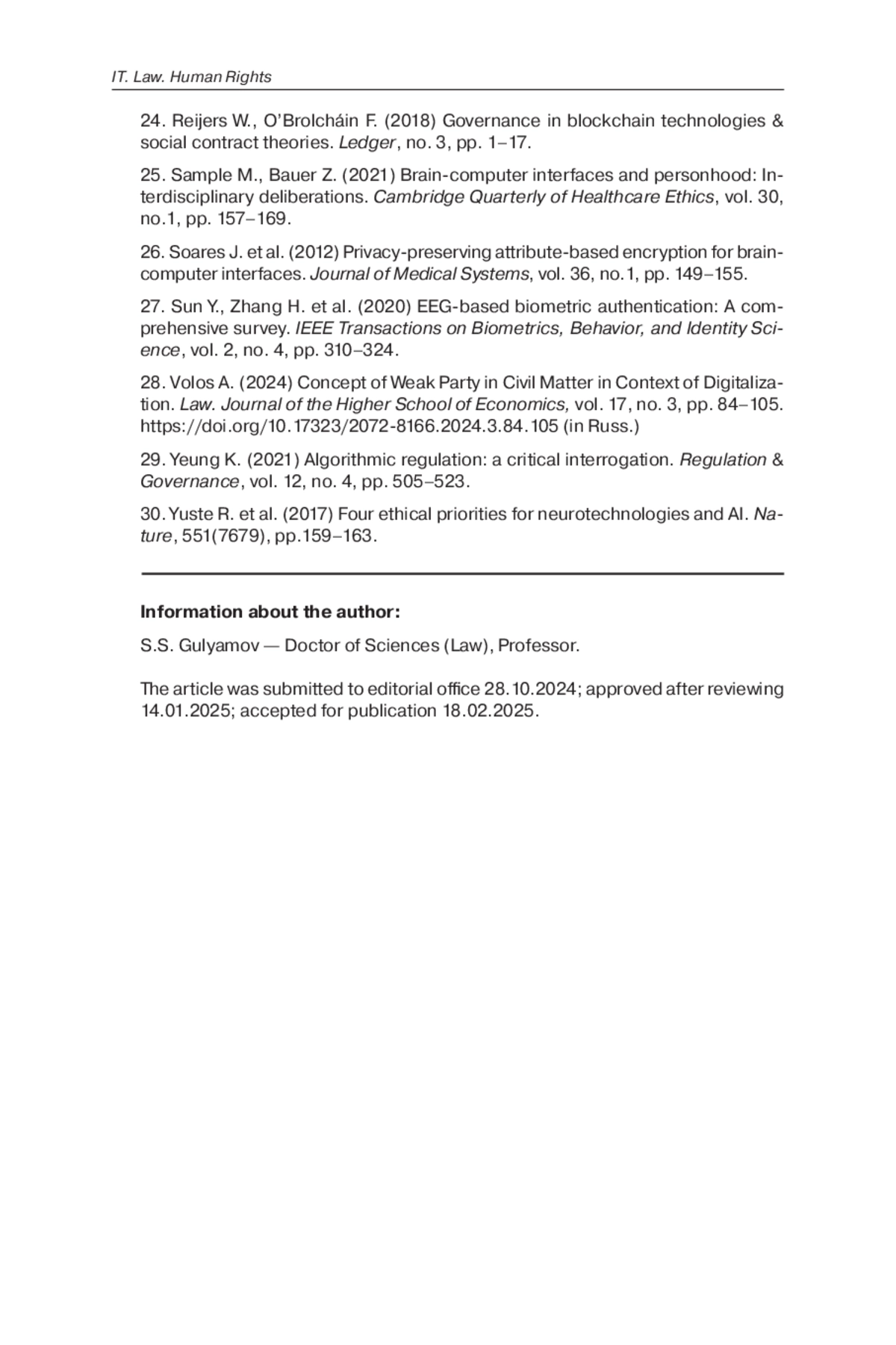 IT. Law. Human Rights

24. Reijers W., O'Brolcháin F. (2018) Governance in blockchain technologies & social contract theories. Ledger, no. 3, pp. 1–17.

25. Sample M., Bauer Z. (2021) Brain-computer interfaces and personhood: Interdisciplinary deliberations. Cambridge Quarterly of Healthcare Ethics, vol. 30, no.1, pp. 157–169.

26. Soares J. et al. (2012) Privacy-preserving attribute-based encryption for brain-computer interfaces. Journal of Medical Systems, vol. 36, no.1, pp. 149–155.

27. Sun Y., Zhang H. et al. (2020) EEG-based biometric authentication: A comprehensive survey. IEEE Transactions on Biometrics, Behavior, and Identity Science, vol. 2, no. 4, pp. 310–324.

28. Volos A. (2024) Concept of Weak Party in Civil Matter in Context of Digitalization. Law. Journal of the Higher School of Economics, vol. 17, no. 3, pp. 84–105. https://doi.org/10.17323/2072-8166.2024.3.84.105 (in Russ.)

29. Yeung K. (2021) Algorithmic regulation: a critical interrogation. Regulation & Governance, vol. 12, no. 4, pp. 505–523.

30. Yuste R. et al. (2017) Four ethical priorities for neurotechnologies and AI. Nature, 551(7679), pp.159–163.

Information about the author:

S.S. Gulyamov — Doctor of Sciences (Law), Professor.

The article was submitted to editorial office 28.10.2024; approved after reviewing 14.01.2025; accepted for publication 18.02.2025.